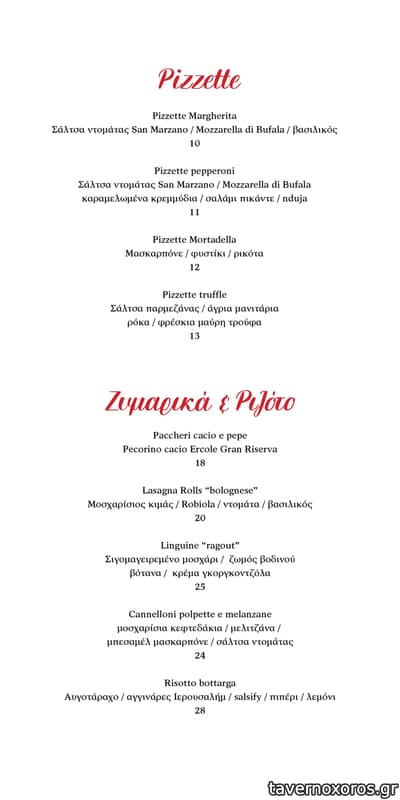 Pizzette

Pizzette Margherita
Σάλτσα ντομάτας San Marzano / Mozzarella di Bufala / βασιλικός
10

Pizzette pepperoni
Σάλτσα ντομάτας San Marzano / Mozzarella di Bufala
καραμελωμένα κρεμμύδια / σαλάμι πικάντε / nduja
11

Pizzette Mortadella
Μασκαρπόνε / φυστίκι / ρικότα
12

Pizzette truffle
Σάλτσα παρμεζάνας / άγρια μανιτάρια
ρόκα / φρέσκια μαύρη τρούφα
13

Ζυμαρικά & Ριζότο

Paccheri cacio e pepe
Pecorino cacio Ercole Gran Riserva
18

Lasagna Rolls "bolognese"
Μοσχαρίσιος κιμάς / Robiola / ντομάτα / βασιλικός
20

Linguine "ragout"
Σιγομαγειρεμένο μοσχάρι / ζωμός βοδινού
βότανα / κρέμα γκοργκοντζόλα
25

Cannelloni polpette e melanzane
μοσχαρίσια κεφτεδάκια / μελιτζάνα /
μπεσαμέλ μασκαρπόνε / σάλτσα ντομάτας
24

Risotto bottarga
Αυγοτάραχο / αγγινάρες Ιερουσαλήμ / salsify / πιπέρι / λεμόνι
28

tavernoxoros.gr